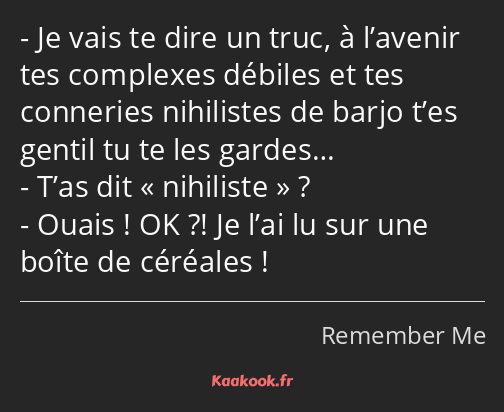 - Je vais te dire un truc, à l’avenir tes complexes débiles et tes conneries nihilistes de barjo t’es gentil tu te les gardes…
- T’as dit « nihiliste » ?
- Ouais ! OK ?! Je l’ai lu sur une boîte de céréales !

Remember Me

Kaakook.fr